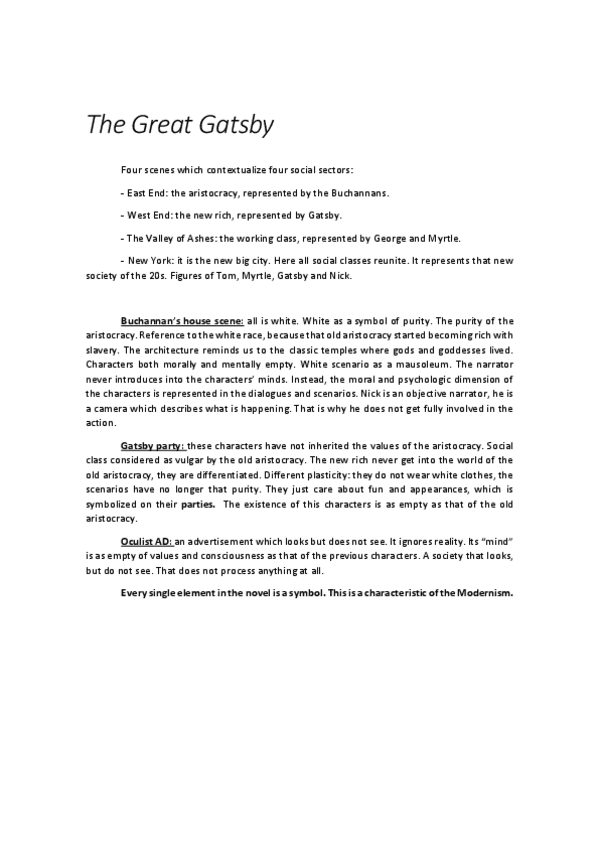 The Great Gatsby

Four scenes which contextualize four social sectors:

- East End: the aristocracy, represented by the Buchannans.

- West End: the new rich, represented by Gatsby.

- The Valley of Ashes: the working class, represented by George and Myrtle.

- New York: it is the new big city. Here all social classes reunite. It represents that new society of the 20s. Figures of Tom, Myrtle, Gatsby and Nick.

Buchannan's house scene: all is white. White as a symbol of purity. The purity of the aristocracy. Reference to the white race, because that old aristocracy started becoming rich with slavery. The architecture reminds us to the classic temples where gods and goddesses lived. Characters both morally and mentally empty. White scenario as a mausoleum. The narrator never introduces into the characters' minds. Instead, the moral and psychologic dimension of the characters is represented in the dialogues and scenarios. Nick is an objective narrator, he is a camera which describes what is happening. That is why he does not get fully involved in the action.

Gatsby party: these characters have not inherited the values of the aristocracy. Social class considered as vulgar by the old aristocracy. The new rich never get into the world of the old aristocracy, they are differentiated. Different plasticity: they do not wear white clothes, the scenarios have no longer that purity. They just care about fun and appearances, which is symbolized on their parties. The existence of this characters is as empty as that of the old aristocracy.

Oculist AD: an advertisement which looks but does not see. It ignores reality. Its "mind" is as empty of values and consciousness as that of the previous characters. A society that looks, but do not see. That does not process anything at all.

Every single element in the novel is a symbol. This is a characteristic of the Modernism.